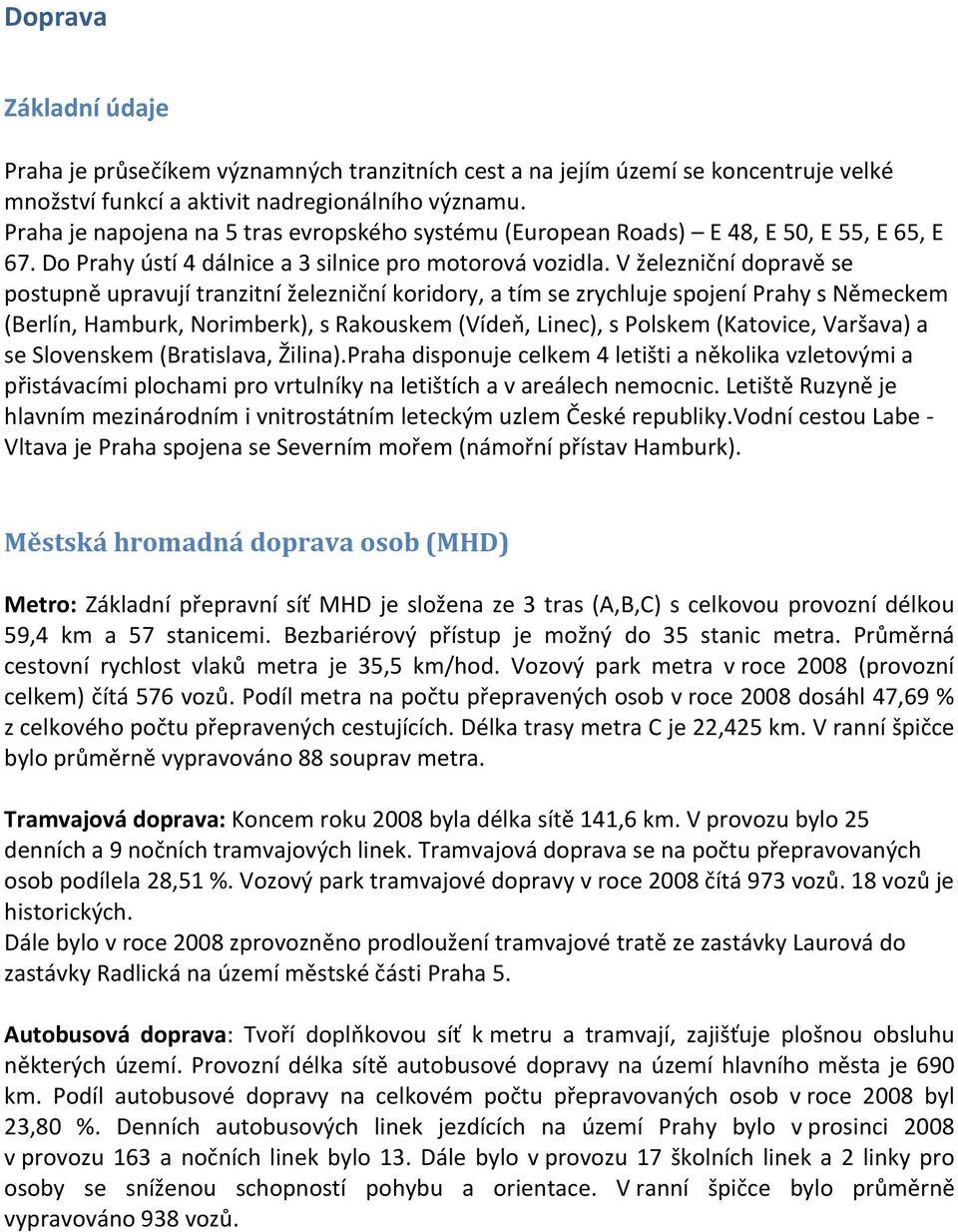 Doprava

Základní údaje

Praha je průsečíkem významných tranzitních cest a na jejím území se koncentruje velké množství funkcí a aktivit nadregionálního významu.
Praha je napojena na 5 tras evropského systému (European Roads) – E 48, E 50, E 55, E 65, E 67. Do Prahy ústí 4 dálnice a 3 silnice pro motorová vozidla. V železniční dopravě se postupně upravují tranzitní železniční koridory, a tím se zrychluje spojení Prahy s Německem (Berlín, Hamburk, Norimberk), s Rakouskem (Vídeň, Linec), s Polskem (Katovice, Varšava) a se Slovenskem (Bratislava, Žilina).Praha disponuje celkem 4 letišti a několika vzletovými a přistávacími plochami pro vrtulníky na letištích a v areálech nemocnic. Letiště Ruzyně je hlavním mezinárodním i vnitrostátním leteckým uzlem České republiky.Vodní cestou Labe - Vltava je Praha spojena se Severním mořem (námořní přístav Hamburk).

Městská hromadná doprava osob (MHD)

Metro: Základní přepravní síť MHD je složena ze 3 tras (A,B,C) s celkovou provozní délkou 59,4 km a 57 stanicemi. Bezbariérový přístup je možný do 35 stanic metra. Průměrná cestovní rychlost vlaků metra je 35,5 km/hod. Vozový park metra v roce 2008 (provozní celkem) čítá 576 vozů. Podíl metra na počtu přepravených osob v roce 2008 dosáhl 47,69 % z celkového počtu přepravených cestujících. Délka trasy metra C je 22,425 km. V ranní špičce bylo průměrně vypravováno 88 souprav metra.

Tramvajová doprava: Koncem roku 2008 byla délka sítě 141,6 km. V provozu bylo 25 denních a 9 nočních tramvajových linek. Tramvajová doprava se na počtu přepravovaných osob podílela 28,51 %. Vozový park tramvajové dopravy v roce 2008 čítá 973 vozů. 18 vozů je historických.
Dále bylo v roce 2008 zprovozněno prodloužení tramvajové tratě ze zastávky Laurová do zastávky Radlická na území městské části Praha 5.

Autobusová doprava: Tvoří doplňkovou síť k metru a tramvají, zajišťuje plošnou obsluhu některých území. Provozní délka sítě autobusové dopravy na území hlavního města je 690 km. Podíl autobusové dopravy na celkovém počtu přepravovaných osob v roce 2008 byl 23,80 %. Denních autobusových linek jezdících na území Prahy bylo v prosinci 2008 v provozu 163 a nočních linek bylo 13. Dále bylo v provozu 17 školních linek a 2 linky pro osoby se sníženou schopností pohybu a orientace. V ranní špičce bylo průměrně vypravováno 938 vozů.